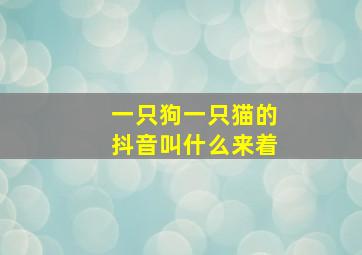 一只狗一只猫的
抖音叫什么来着